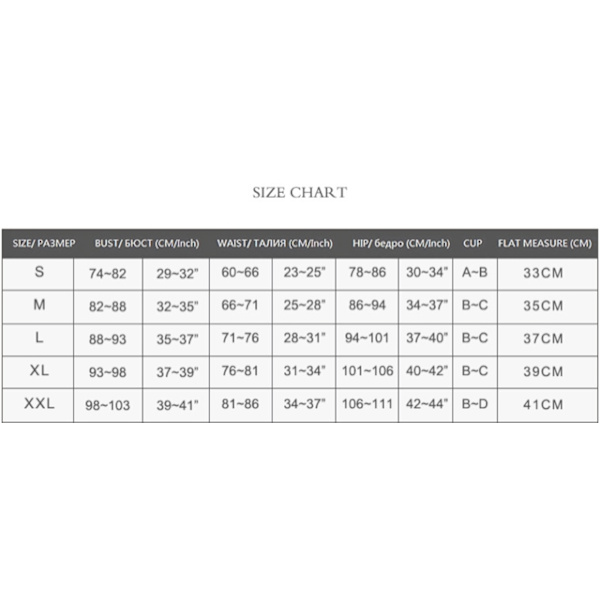 SIZE CHART

| SIZE/ РАЗМЕР | BUST/ БЮСТ (CM/Inch) | | WAIST/ ТАЛИЯ (CM/Inch) | | HIP/ бедро (CM/Inch) | | CUP | FLAT MEASURE (CM) |
|---|---|---|---|---|---|---|---|---|
| S | 74~82 | 29~32" | 60~66 | 23~25" | 78~86 | 30~34" | A~B | 33CM |
| M | 82~88 | 32~35" | 66~71 | 25~28" | 86~94 | 34~37" | B~C | 35CM |
| L | 88~93 | 35~37" | 71~76 | 28~31" | 94~101 | 37~40" | B~C | 37CM |
| XL | 93~98 | 37~39" | 76~81 | 31~34" | 101~106 | 40~42" | B~C | 39CM |
| XXL | 98~103 | 39~41" | 81~86 | 34~37" | 106~111 | 42~44" | B~D | 41CM |